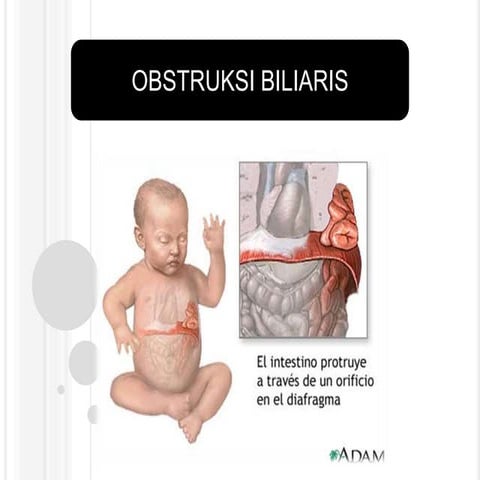 OBSTRUKSI BILIARIS

El intestino protruye a través de un orificio en el diafragma

ADAM